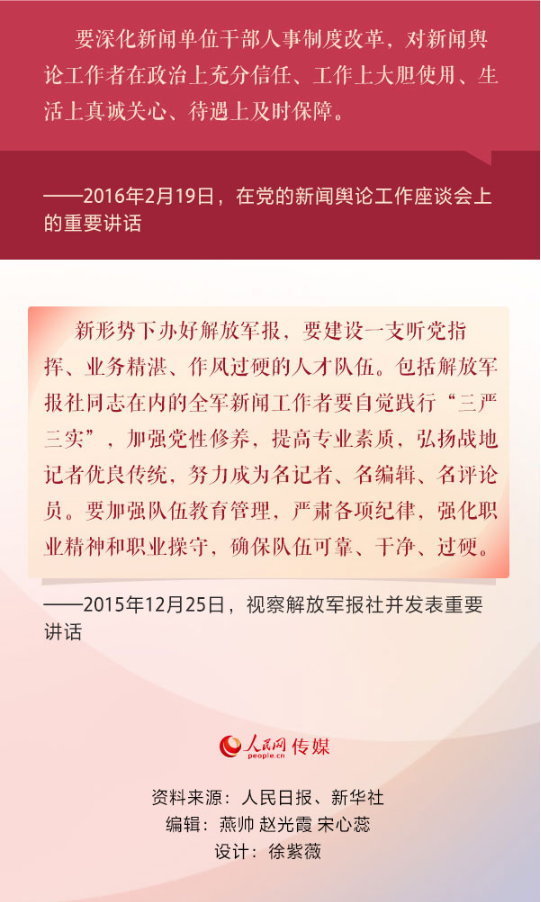 要深化新闻单位干部人事制度改革，对新闻舆论工作者在政治上充分信任、工作上大胆使用、生活上真诚关心、待遇上及时保障。

——2016年2月19日，在党的新闻舆论工作座谈会上的重要讲话

新形势下办好解放军报，要建设一支听党指挥、业务精湛、作风过硬的人才队伍。包括解放军报社同志在内的全军新闻工作者要自觉践行“三严三实”，加强党性修养，提高专业素质，弘扬战地记者优良传统，努力成为名记者、名编辑、名评论员。要加强队伍教育管理，严肃各项纪律，强化职业精神和职业操守，确保队伍可靠、干净、过硬。

——2015年12月25日，视察解放军报社并发表重要讲话

人民网 people.cn 传媒

资料来源：人民日报、新华社
编辑：燕帅 赵光霞 宋心蕊
设计：徐紫薇